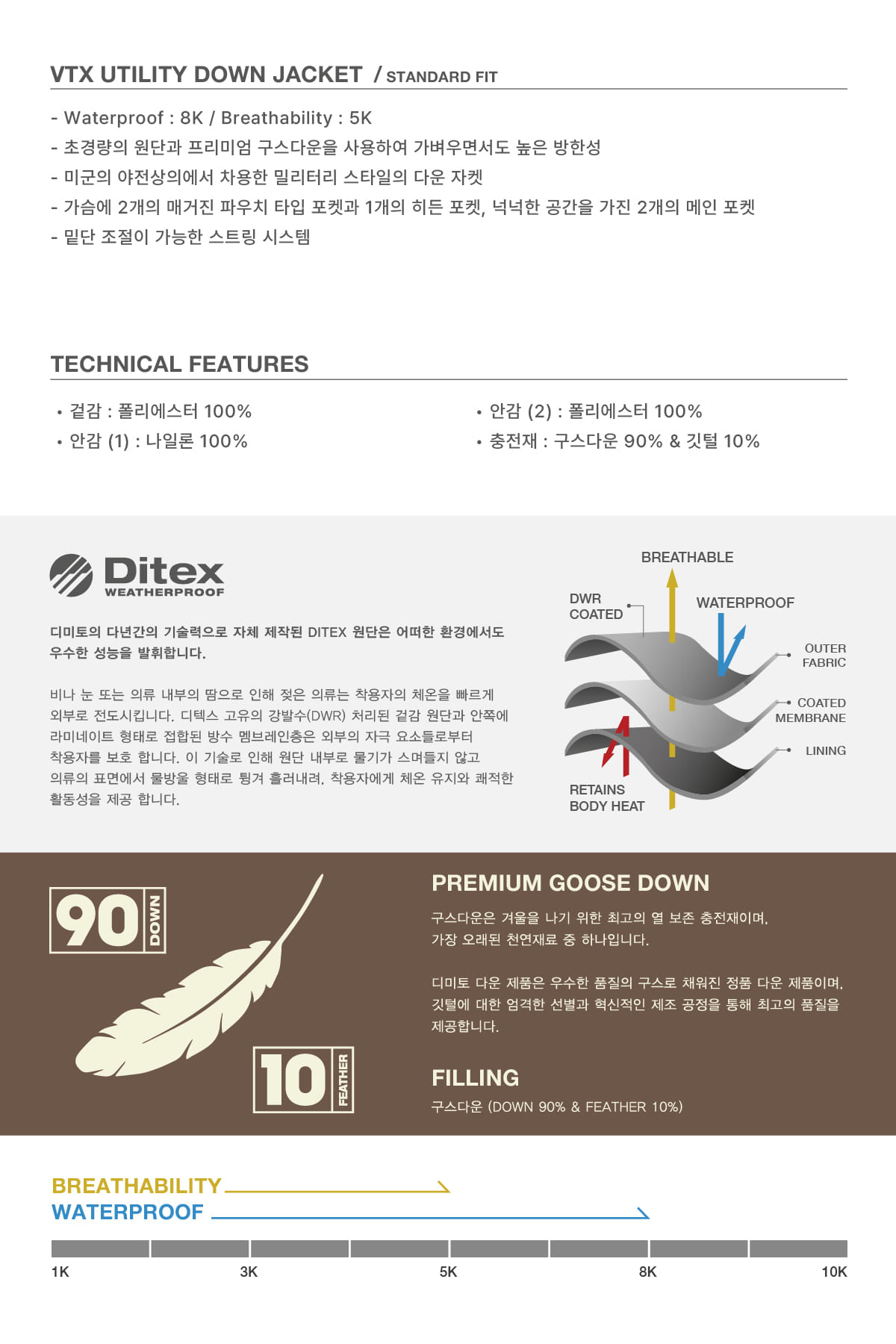 VTX UTILITY DOWN JACKET / STANDARD FIT

- Waterproof : 8K / Breathability : 5K
- 초경량의 원단과 프리미엄 구스다운을 사용하여 가벼우면서도 높은 방한성
- 미군의 야전상의에서 차용한 밀리터리 스타일의 다운 자켓
- 가슴에 2개의 매거진 파우치 타입 포켓과 1개의 히든 포켓, 넉넉한 공간을 가진 2개의 메인 포켓
- 밑단 조절이 가능한 스트링 시스템

TECHNICAL FEATURES

• 겉감 : 폴리에스터 100%
• 안감 (1) : 나일론 100%

• 안감 (2) : 폴리에스터 100%
• 충전재 : 구스다운 90% & 깃털 10%

Ditex
WEATHERPROOF

디미토의 다년간의 기술력으로 자체 제작된 DITEX 원단은 어떠한 환경에서도 우수한 성능을 발휘합니다.

비나 눈 또는 의류 내부의 땀으로 인해 젖은 의류는 착용자의 체온을 빠르게 외부로 전도시킵니다. 디텍스 고유의 강발수(DWR) 처리된 겉감 원단과 안쪽에 라미네이트 형태로 접합된 방수 멤브레인층은 외부의 자극 요소들로부터 착용자를 보호 합니다. 이 기술로 인해 원단 내부로 물기가 스며들지 않고 의류의 표면에서 물방울 형태로 튕겨 흘러내려, 착용자에게 체온 유지와 쾌적한 활동성을 제공 합니다.

BREATHABLE
DWR
COATED
WATERPROOF
OUTER
FABRIC
COATED
MEMBRANE
LINING
RETAINS
BODY HEAT

90
DOWN
10
FEATHER

PREMIUM GOOSE DOWN

구스다운은 겨울을 나기 위한 최고의 열 보존 충전재이며, 가장 오래된 천연재료 중 하나입니다.

디미토 다운 제품은 우수한 품질의 구스로 채워진 정품 다운 제품이며, 깃털에 대한 엄격한 선별과 혁신적인 제조 공정을 통해 최고의 품질을 제공합니다.

FILLING

구스다운 (DOWN 90% & FEATHER 10%)

BREATHABILITY
WATERPROOF

1K 3K 5K 8K 10K